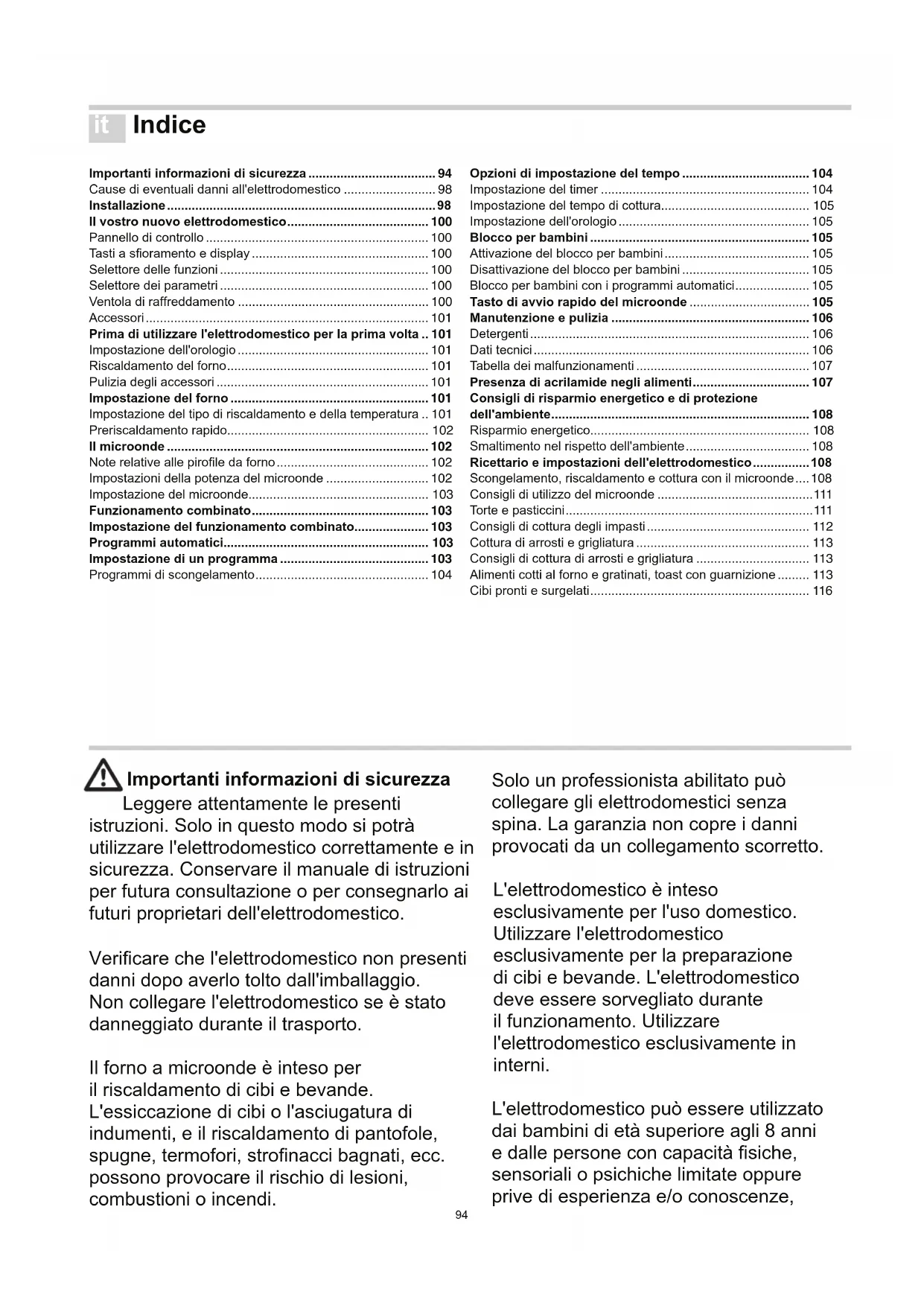 it Indice

Importanti informazioni di sicurezza .................................... 94
Cause di eventuali danni all'elettrodomestico .......................... 98
Installazione ........................................................................... 98
Il vostro nuovo elettrodomestico ........................................ 100
Pannello di controllo ............................................................... 100
Tasti a sfioramento e display .................................................. 100
Selettore delle funzioni ........................................................... 100
Selettore dei parametri ........................................................... 100
Ventola di raffreddamento ...................................................... 100
Accessori ................................................................................ 101
Prima di utilizzare l'elettrodomestico per la prima volta .. 101
Impostazione dell'orologio ...................................................... 101
Riscaldamento del forno ......................................................... 101
Pulizia degli accessori ............................................................ 101
Impostazione del forno ........................................................ 101
Impostazione del tipo di riscaldamento e della temperatura .. 101
Preriscaldamento rapido ......................................................... 102
Il microonde .......................................................................... 102
Note relative alle pirofile da forno ........................................... 102
Impostazioni della potenza del microonde ............................. 102
Impostazione del microonde ................................................... 103
Funzionamento combinato .................................................. 103
Impostazione del funzionamento combinato ..................... 103
Programmi automatici .......................................................... 103
Impostazione di un programma .......................................... 103
Programmi di scongelamento ................................................. 104

Opzioni di impostazione del tempo .................................... 104
Impostazione del timer ........................................................... 104
Impostazione del tempo di cottura .......................................... 105
Impostazione dell'orologio ...................................................... 105
Blocco per bambini .............................................................. 105
Attivazione del blocco per bambini ......................................... 105
Disattivazione del blocco per bambini .................................... 105
Blocco per bambini con i programmi automatici ..................... 105
Tasto di avvio rapido del microonde .................................. 105
Manutenzione e pulizia ........................................................ 106
Detergenti ............................................................................... 106
Dati tecnici .............................................................................. 106
Tabella dei malfunzionamenti ................................................. 107
Presenza di acrilamide negli alimenti ................................. 107
Consigli di risparmio energetico e di protezione dell'ambiente ........................................................................ 108
Risparmio energetico .............................................................. 108
Smaltimento nel rispetto dell'ambiente ................................... 108
Ricettario e impostazioni dell'elettrodomestico ................ 108
Scongelamento, riscaldamento e cottura con il microonde .... 108
Consigli di utilizzo del microonde ............................................ 111
Torte e pasticcini ..................................................................... 111
Consigli di cottura degli impasti .............................................. 112
Cottura di arrosti e grigliatura ................................................. 113
Consigli di cottura di arrosti e grigliatura ................................ 113
Alimenti cotti al forno e gratinati, toast con guarnizione ......... 113
Cibi pronti e surgelati .............................................................. 116

Importanti informazioni di sicurezza
Leggere attentamente le presenti istruzioni. Solo in questo modo si potrà utilizzare l'elettrodomestico correttamente e in sicurezza. Conservare il manuale di istruzioni per futura consultazione o per consegnarlo ai futuri proprietari dell'elettrodomestico.

Verificare che l'elettrodomestico non presenti danni dopo averlo tolto dall'imballaggio. Non collegare l'elettrodomestico se è stato danneggiato durante il trasporto.

Il forno a microonde è inteso per il riscaldamento di cibi e bevande. L'essiccazione di cibi o l'asciugatura di indumenti, e il riscaldamento di pantofole, spugne, termofori, strofinacci bagnati, ecc. possono provocare il rischio di lesioni, combustioni o incendi.

Solo un professionista abilitato può collegare gli elettrodomestici senza spina. La garanzia non copre i danni provocati da un collegamento scorretto.

L'elettrodomestico è inteso esclusivamente per l'uso domestico. Utilizzare l'elettrodomestico esclusivamente per la preparazione di cibi e bevande. L'elettrodomestico deve essere sorvegliato durante il funzionamento. Utilizzare l'elettrodomestico esclusivamente in interni.

L'elettrodomestico può essere utilizzato dai bambini di età superiore agli 8 anni e dalle persone con capacità fisiche, sensoriali o psichiche limitate oppure prive di esperienza e/o conoscenze,

94